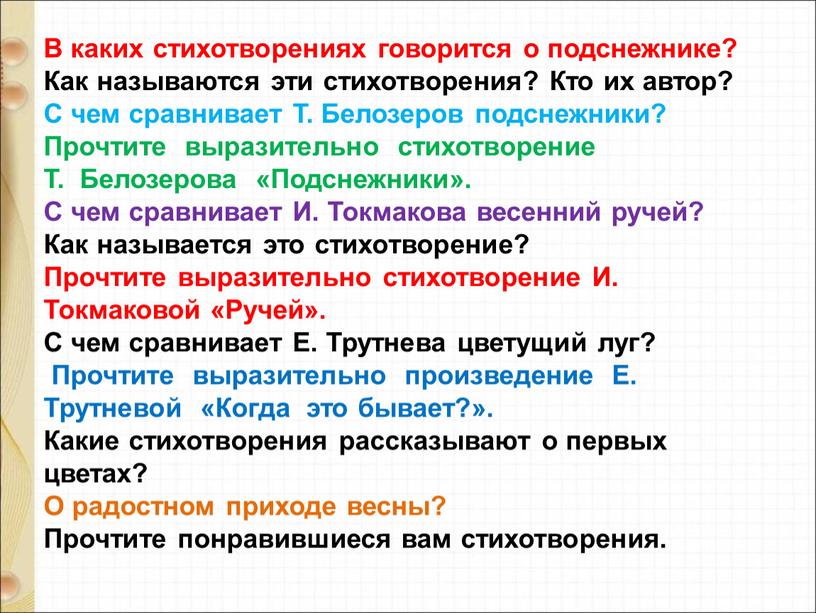 В каких стихотворениях говорится о подснежнике?
Как называются эти стихотворения? Кто их автор?
С чем сравнивает Т. Белозеров подснежники?
Прочтите выразительно стихотворение Т. Белозерова «Подснежники».
С чем сравнивает И. Токмакова весенний ручей?
Как называется это стихотворение?
Прочтите выразительно стихотворение И. Токмаковой «Ручей».
С чем сравнивает Е. Трутнева цветущий луг?
Прочтите выразительно произведение Е. Трутневой «Когда это бывает?».
Какие стихотворения рассказывают о первых цветах?
О радостном приходе весны?
Прочтите понравившиеся вам стихотворения.